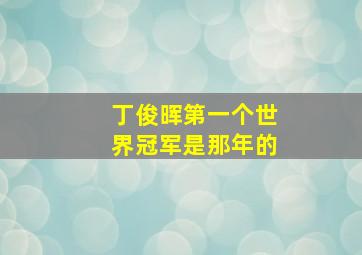 丁俊晖第一个世界冠军是那年的